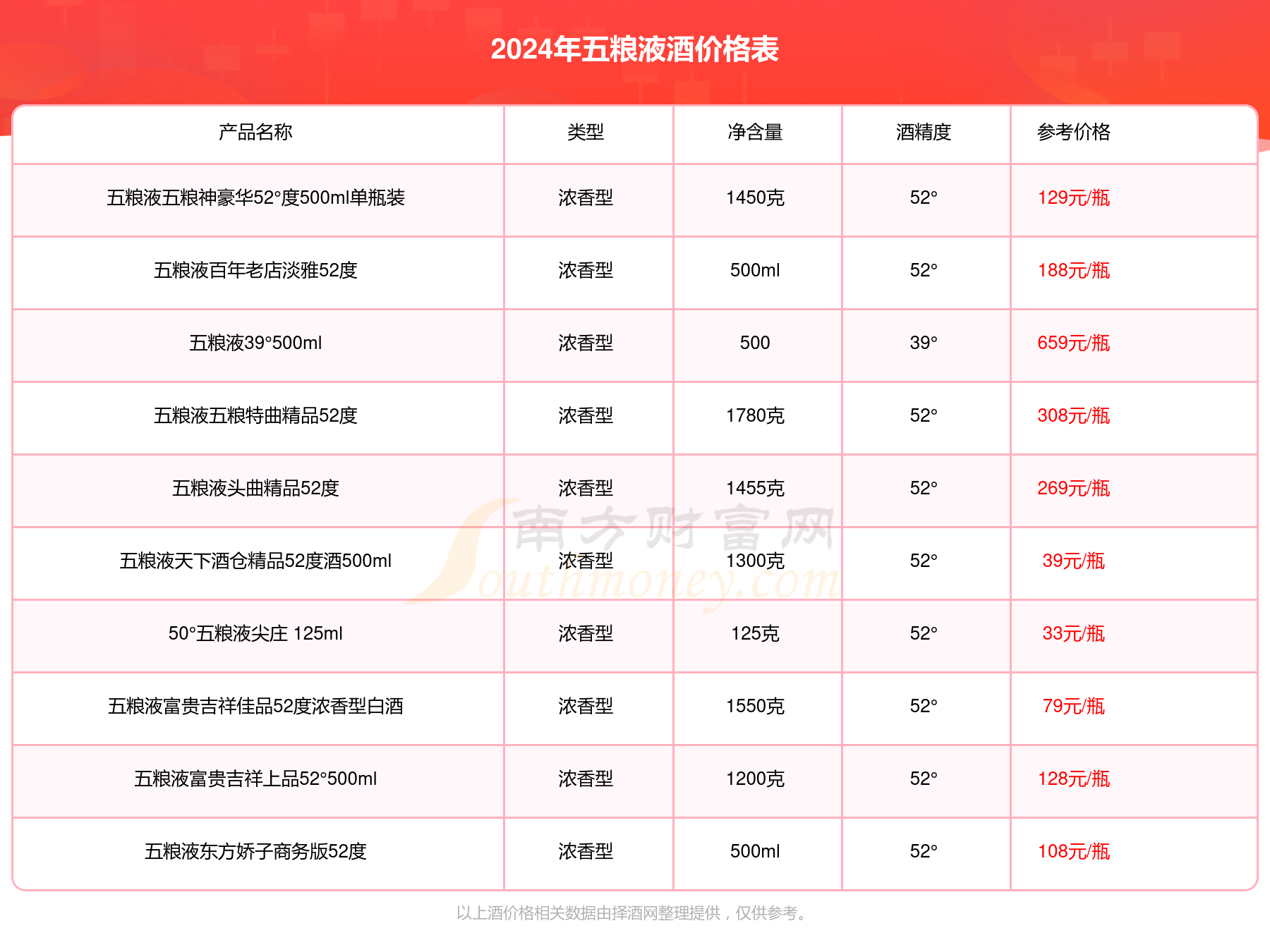 2024年五粮液酒价格表

| 产品名称 | 类型 | 净含量 | 酒精度 | 参考价格 |
|---|---|---|---|---|
| 五粮液五粮神豪华52°度500ml单瓶装 | 浓香型 | 1450克 | 52° | 129元/瓶 |
| 五粮液百年老店淡雅52度 | 浓香型 | 500ml | 52° | 188元/瓶 |
| 五粮液39°500ml | 浓香型 | 500 | 39° | 659元/瓶 |
| 五粮液五粮特曲精品52度 | 浓香型 | 1780克 | 52° | 308元/瓶 |
| 五粮液头曲精品52度 | 浓香型 | 1455克 | 52° | 269元/瓶 |
| 五粮液天下酒仓精品52度酒500ml | 浓香型 | 1300克 | 52° | 39元/瓶 |
| 50°五粮液尖庄 125ml | 浓香型 | 125克 | 52° | 33元/瓶 |
| 五粮液富贵吉祥佳品52度浓香型白酒 | 浓香型 | 1550克 | 52° | 79元/瓶 |
| 五粮液富贵吉祥上品52°500ml | 浓香型 | 1200克 | 52° | 128元/瓶 |
| 五粮液东方娇子商务版52度 | 浓香型 | 500ml | 52° | 108元/瓶 |

南方财富网 Southmoney.com

以上酒价格相关数据由择酒网整理提供，仅供参考。